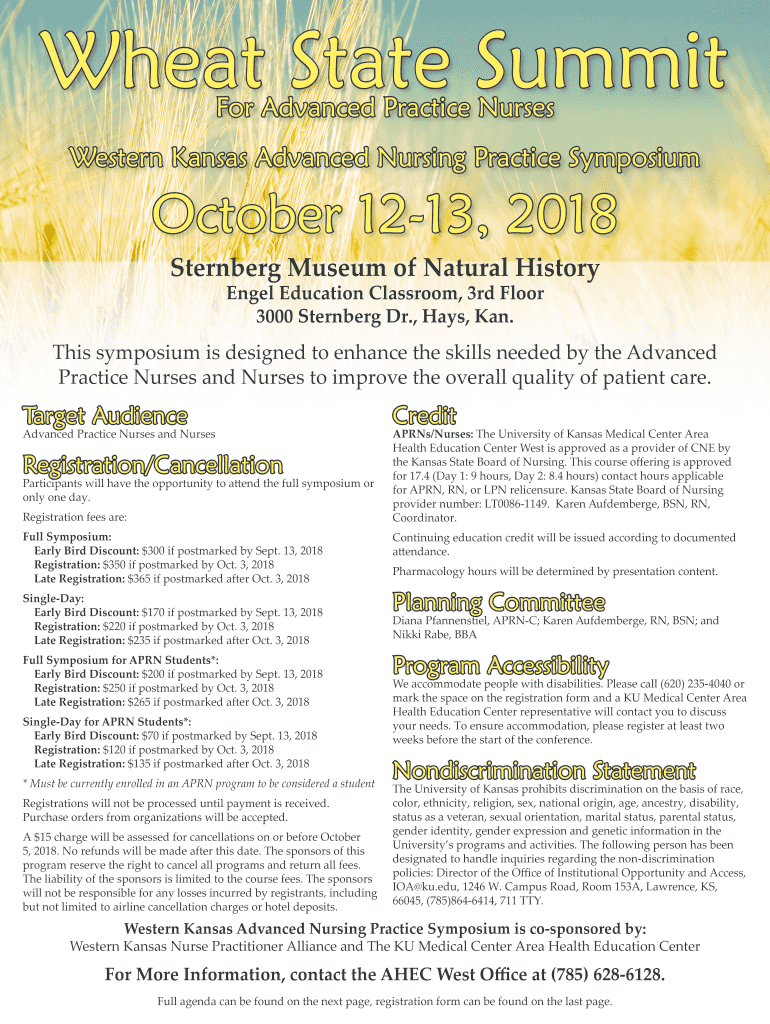 Wheat State Summit
For Advanced Practice Nurses

Western Kansas Advanced Nursing Practice Symposium

October 12-13, 2018

Sternberg Museum of Natural History
Engel Education Classroom, 3rd Floor
3000 Sternberg Dr., Hays, Kan.

This symposium is designed to enhance the skills needed by the Advanced Practice Nurses and Nurses to improve the overall quality of patient care.

Target Audience
Advanced Practice Nurses and Nurses

Registration/Cancellation
Participants will have the opportunity to attend the full symposium or only one day.

Registration fees are:

Full Symposium:
Early Bird Discount: $300 if postmarked by Sept. 13, 2018
Registration: $350 if postmarked by Oct. 3, 2018
Late Registration: $365 if postmarked after Oct. 3, 2018

Single-Day:
Early Bird Discount: $170 if postmarked by Sept. 13, 2018
Registration: $220 if postmarked by Oct. 3, 2018
Late Registration: $235 if postmarked after Oct. 3, 2018

Full Symposium for APRN Students*:
Early Bird Discount: $200 if postmarked by Sept. 13, 2018
Registration: $250 if postmarked by Oct. 3, 2018
Late Registration: $265 if postmarked after Oct. 3, 2018

Single-Day for APRN Students*:
Early Bird Discount: $70 if postmarked by Sept. 13, 2018
Registration: $120 if postmarked by Oct. 3, 2018
Late Registration: $135 if postmarked after Oct. 3, 2018

* Must be currently enrolled in an APRN program to be considered a student

Registrations will not be processed until payment is received. Purchase orders from organizations will be accepted.

A $15 charge will be assessed for cancellations on or before October 5, 2018. No refunds will be made after this date. The sponsors of this program reserve the right to cancel all programs and return all fees. The liability of the sponsors is limited to the course fees. The sponsors will not be responsible for any losses incurred by registrants, including but not limited to airline cancellation charges or hotel deposits.

Credit
APRNs/Nurses: The University of Kansas Medical Center Area Health Education Center West is approved as a provider of CNE by the Kansas State Board of Nursing. This course offering is approved for 17.4 (Day 1: 9 hours, Day 2: 8.4 hours) contact hours applicable for APRN, RN, or LPN relicensure. Kansas State Board of Nursing provider number: LT0086-1149. Karen Aufdemberge, BSN, RN, Coordinator.

Continuing education credit will be issued according to documented attendance.

Pharmacology hours will be determined by presentation content.

Planning Committee
Diana Pfannenstiel, APRN-C; Karen Aufdemberge, RN, BSN; and Nikki Rabe, BBA

Program Accessibility
We accommodate people with disabilities. Please call (620) 235-4040 or mark the space on the registration form and a KU Medical Center Area Health Education Center representative will contact you to discuss your needs. To ensure accommodation, please register at least two weeks before the start of the conference.

Nondiscrimination Statement
The University of Kansas prohibits discrimination on the basis of race, color, ethnicity, religion, sex, national origin, age, ancestry, disability, status as a veteran, sexual orientation, marital status, parental status, gender identity, gender expression and genetic information in the University's programs and activities. The following person has been designated to handle inquiries regarding the non-discrimination policies: Director of the Office of Institutional Opportunity and Access, IOA@ku.edu, 1246 W. Campus Road, Room 153A, Lawrence, KS, 66045, (785)864-6414, 711 TTY.

Western Kansas Advanced Nursing Practice Symposium is co-sponsored by:
Western Kansas Nurse Practitioner Alliance and The KU Medical Center Area Health Education Center

For More Information, contact the AHEC West Office at (785) 628-6128.

Full agenda can be found on the next page, registration form can be found on the last page.